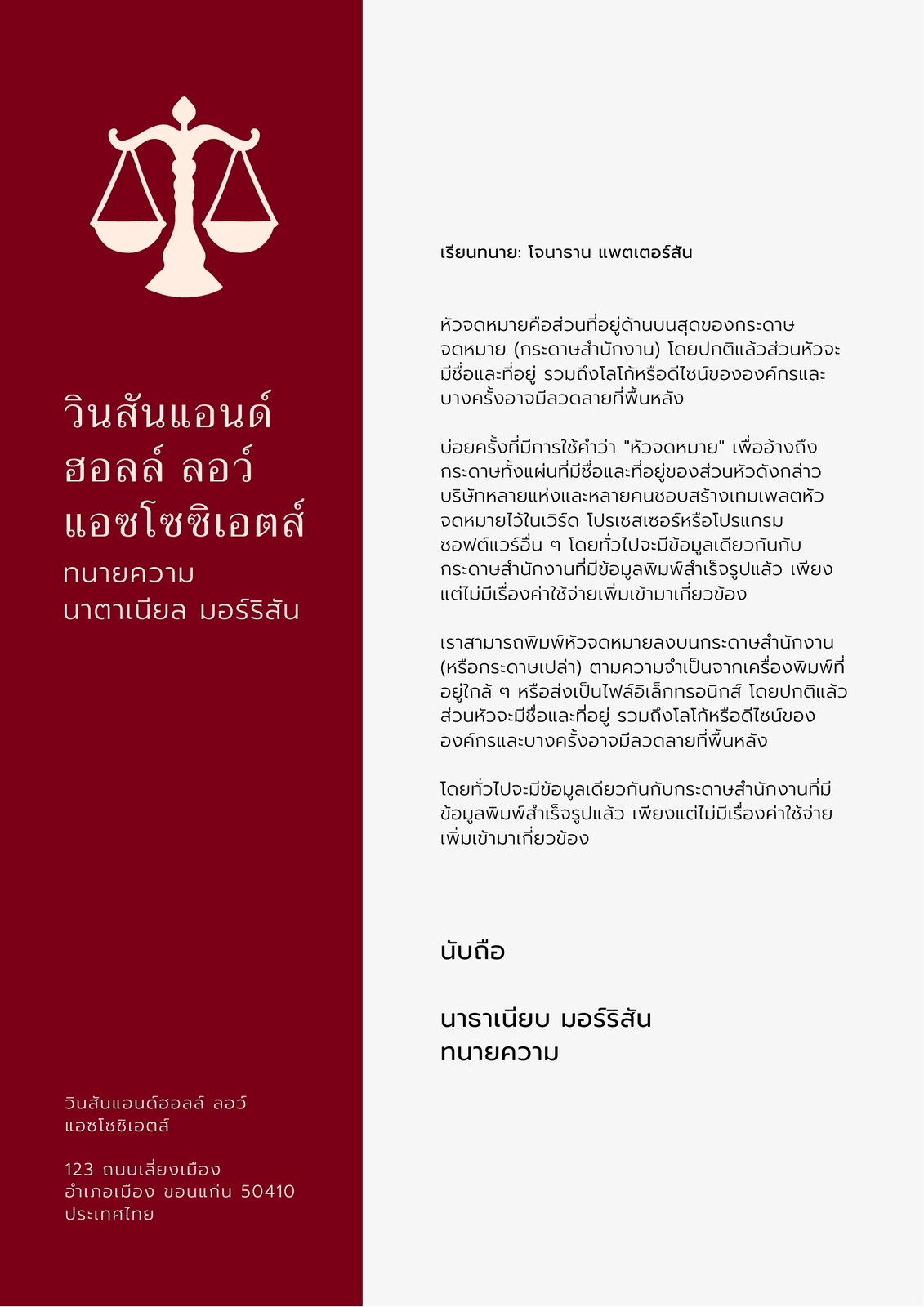 วินสันแอนด์
ฮอลล์ ลอว์
แอซโซซิเอตส์

ทนายความ
นาตาเนียล มอร์ริสัน

วินสันแอนด์ฮอลล์ ลอว์
แอซโซซิเอตส์

123 ถนนเลี่ยงเมือง
อำเภอเมือง ขอนแก่น 50410
ประเทศไทย

เรียนทนาย: โจนาธาน แพตเตอร์สัน

หัวจดหมายคือส่วนที่อยู่ด้านบนสุดของกระดาษจดหมาย (กระดาษสำนักงาน) โดยปกติแล้วส่วนหัวจะมีชื่อและที่อยู่ รวมถึงโลโก้หรือดีไซน์ขององค์กรและบางครั้งอาจมีลวดลายที่พื้นหลัง

บ่อยครั้งที่มีการใช้คำว่า "หัวจดหมาย" เพื่ออ้างถึงกระดาษทั้งแผ่นที่มีชื่อและที่อยู่ของส่วนหัวดังกล่าว บริษัทหลายแห่งและหลายคนชอบสร้างเทมเพลตหัวจดหมายไว้ในเวิร์ด โปรเซสเซอร์หรือโปรแกรมซอฟต์แวร์อื่น ๆ โดยทั่วไปจะมีข้อมูลเดียวกันกับกระดาษสำนักงานที่มีข้อมูลพิมพ์สำเร็จรูปแล้ว เพียงแต่ไม่มีเรื่องค่าใช้จ่ายเพิ่มเข้ามาเกี่ยวข้อง

เราสามารถพิมพ์หัวจดหมายลงบนกระดาษสำนักงาน (หรือกระดาษเปล่า) ตามความจำเป็นจากเครื่องพิมพ์ที่อยู่ใกล้ ๆ หรือส่งเป็นไฟล์อิเล็กทรอนิกส์ โดยปกติแล้วส่วนหัวจะมีชื่อและที่อยู่ รวมถึงโลโก้หรือดีไซน์ขององค์กรและบางครั้งอาจมีลวดลายที่พื้นหลัง

โดยทั่วไปจะมีข้อมูลเดียวกันกับกระดาษสำนักงานที่มีข้อมูลพิมพ์สำเร็จรูปแล้ว เพียงแต่ไม่มีเรื่องค่าใช้จ่ายเพิ่มเข้ามาเกี่ยวข้อง

นับถือ

นาธาเนียบ มอร์ริสัน
ทนายความ